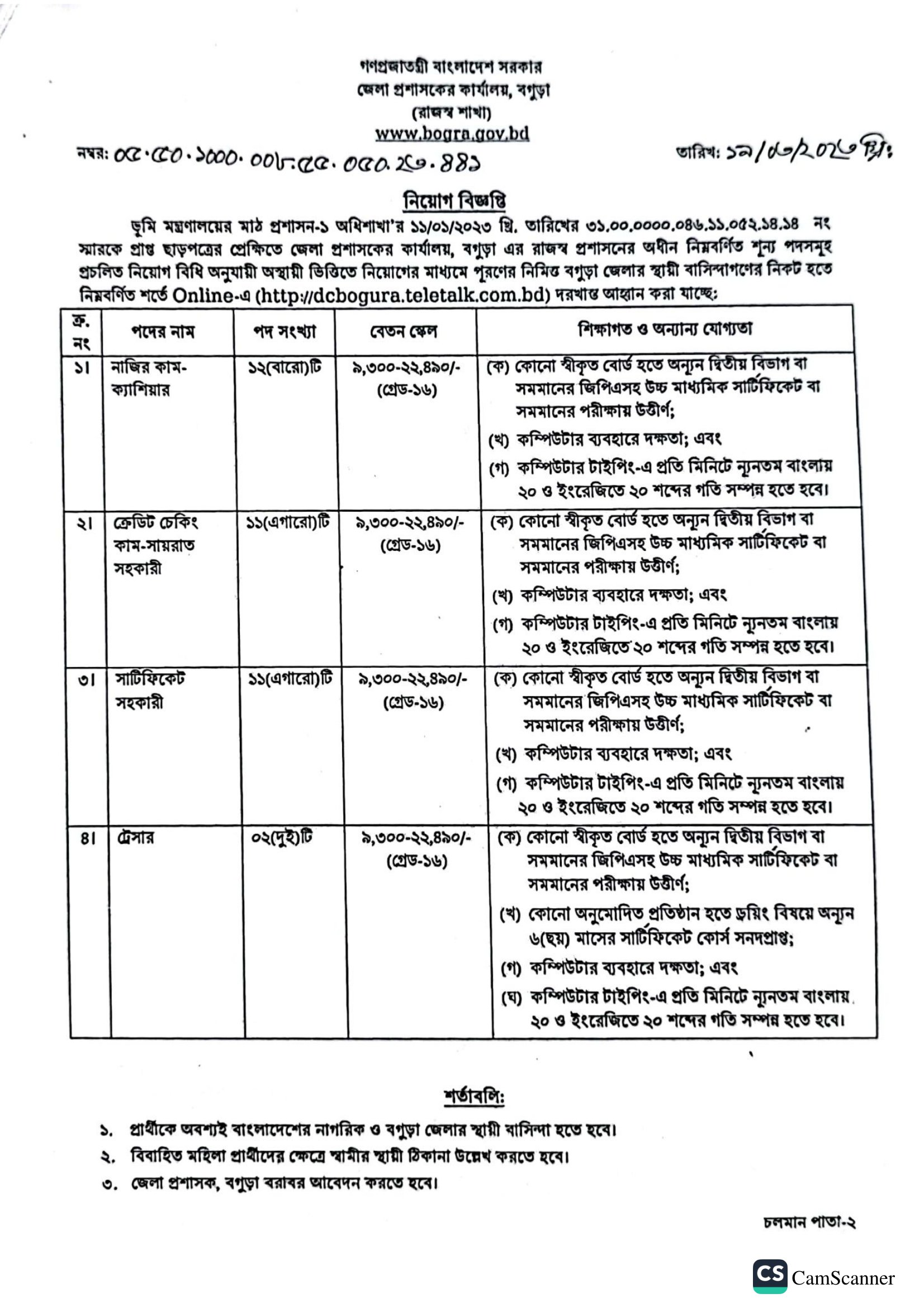 গণপ্রজাতন্ত্রী বাংলাদেশ সরকার
জেলা প্রশাসকের কার্যালয়, বগুড়া
(রাজস্ব শাখা)
www.bogra.gov.bd

নম্বর: ০৫.৫০.১০০০.০০৮.৫৫.০৫০.২৩.৪৪১

তারিখ: ১৯/০৩/২০২৩ খ্রি:

নিয়োগ বিজ্ঞপ্তি

ভূমি মন্ত্রণালয়ের মাঠ প্রশাসন-১ অধিশাখা'র ১১/০১/২০২৩ খ্রি. তারিখের ৩১.০০.০০০০.০৪৬.১১.০৫২.১৪.১৪ নং স্মারকে প্রাপ্ত ছাড়পত্রের প্রেক্ষিতে জেলা প্রশাসকের কার্যালয়, বগুড়া এর রাজস্ব প্রশাসনের অধীন নিম্নবর্ণিত শূন্য পদসমূহ প্রচলিত নিয়োগ বিধি অনুযায়ী অস্থায়ী ভিত্তিতে নিয়োগের মাধ্যমে পূরণের নিমিত্ত বগুড়া জেলার স্থায়ী বাসিন্দাগণের নিকট হতে নিম্নবর্ণিত শর্তে Online-এ (http://dcbogura.teletalk.com.bd) দরখাস্ত আহ্বান করা যাচ্ছে:

| ক্র. নং | পদের নাম | পদ সংখ্যা | বেতন স্কেল | শিক্ষাগত ও অন্যান্য যোগ্যতা |
|---|---|---|---|---|
| ১। | নাজির কাম-ক্যাশিয়ার | ১২(বারো)টি | ৯,৩০০-২২,৪৯০/- (গ্রেড-১৬) | (ক) কোনো স্বীকৃত বোর্ড হতে অন্যূন দ্বিতীয় বিভাগ বা সমমানের জিপিএসহ উচ্চ মাধ্যমিক সার্টিফিকেট বা সমমানের পরীক্ষায় উত্তীর্ণ; (খ) কম্পিউটার ব্যবহারে দক্ষতা; এবং (গ) কম্পিউটার টাইপিং-এ প্রতি মিনিটে ন্যূনতম বাংলায় ২০ ও ইংরেজিতে ২০ শব্দের গতি সম্পন্ন হতে হবে। |
| ২। | ক্রেডিট চেকিং কাম-সায়রাত সহকারী | ১১(এগারো)টি | ৯,৩০০-২২,৪৯০/- (গ্রেড-১৬) | (ক) কোনো স্বীকৃত বোর্ড হতে অন্যূন দ্বিতীয় বিভাগ বা সমমানের জিপিএসহ উচ্চ মাধ্যমিক সার্টিফিকেট বা সমমানের পরীক্ষায় উত্তীর্ণ; (খ) কম্পিউটার ব্যবহারে দক্ষতা; এবং (গ) কম্পিউটার টাইপিং-এ প্রতি মিনিটে ন্যূনতম বাংলায় ২০ ও ইংরেজিতে ২০ শব্দের গতি সম্পন্ন হতে হবে। |
| ৩। | সার্টিফিকেট সহকারী | ১১(এগারো)টি | ৯,৩০০-২২,৪৯০/- (গ্রেড-১৬) | (ক) কোনো স্বীকৃত বোর্ড হতে অন্যূন দ্বিতীয় বিভাগ বা সমমানের জিপিএসহ উচ্চ মাধ্যমিক সার্টিফিকেট বা সমমানের পরীক্ষায় উত্তীর্ণ; (খ) কম্পিউটার ব্যবহারে দক্ষতা; এবং (গ) কম্পিউটার টাইপিং-এ প্রতি মিনিটে ন্যূনতম বাংলায় ২০ ও ইংরেজিতে ২০ শব্দের গতি সম্পন্ন হতে হবে। |
| ৪। | ট্রেসার | ০২(দুই)টি | ৯,৩০০-২২,৪৯০/- (গ্রেড-১৬) | (ক) কোনো স্বীকৃত বোর্ড হতে অন্যূন দ্বিতীয় বিভাগ বা সমমানের জিপিএসহ উচ্চ মাধ্যমিক সার্টিফিকেট বা সমমানের পরীক্ষায় উত্তীর্ণ; (খ) কোনো অনুমোদিত প্রতিষ্ঠান হতে ড্রয়িং বিষয়ে অন্যূন ৬(ছয়) মাসের সার্টিফিকেট কোর্স সনদপ্রাপ্ত; (গ) কম্পিউটার ব্যবহারে দক্ষতা; এবং (ঘ) কম্পিউটার টাইপিং-এ প্রতি মিনিটে ন্যূনতম বাংলায় ২০ ও ইংরেজিতে ২০ শব্দের গতি সম্পন্ন হতে হবে। |

শর্তাবলি:

১. প্রার্থীকে অবশ্যই বাংলাদেশের নাগরিক ও বগুড়া জেলার স্থায়ী বাসিন্দা হতে হবে।
২. বিবাহিত মহিলা প্রার্থীদের ক্ষেত্রে স্বামীর স্থায়ী ঠিকানা উল্লেখ করতে হবে।
৩. জেলা প্রশাসক, বগুড়া বরাবর আবেদন করতে হবে।

চলমান পাতা-২

CS CamScanner